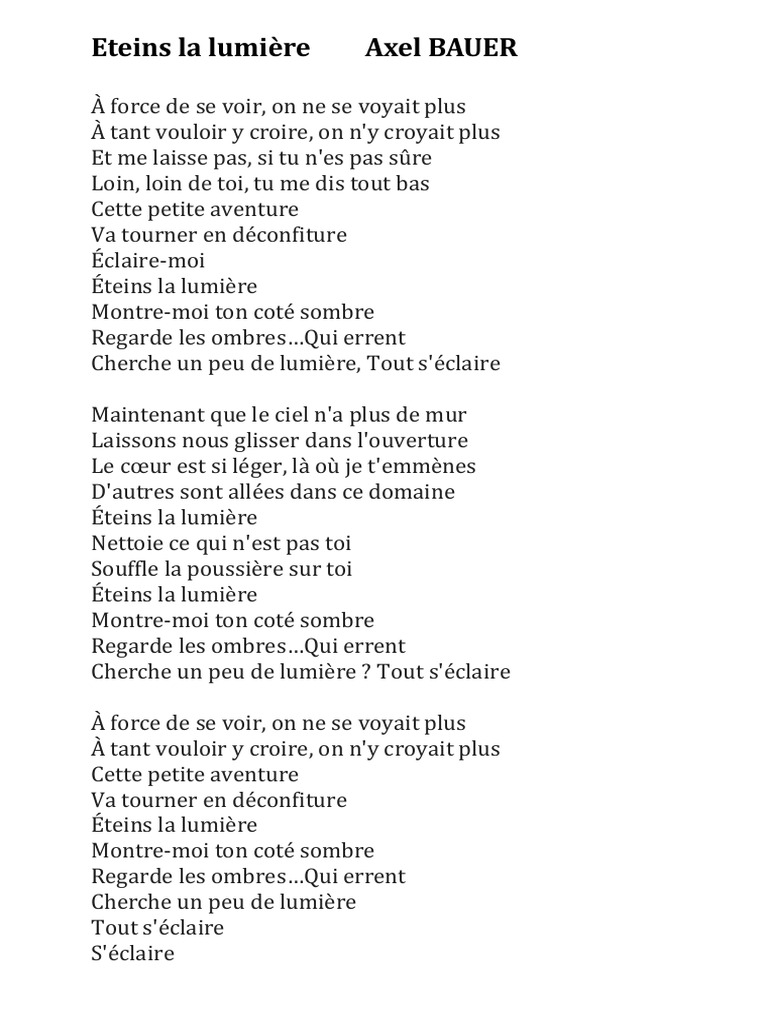 Eteins la lumière Axel BAUER

À force de se voir, on ne se voyait plus
À tant vouloir y croire, on n'y croyait plus
Et me laisse pas, si tu n'es pas sûre
Loin, loin de toi, tu me dis tout bas
Cette petite aventure
Va tourner en déconfiture
Éclaire-moi
Éteins la lumière
Montre-moi ton coté sombre
Regarde les ombres…Qui errent
Cherche un peu de lumière, Tout s'éclaire

Maintenant que le ciel n'a plus de mur
Laissons nous glisser dans l'ouverture
Le cœur est si léger, là où je t'emmènes
D'autres sont allées dans ce domaine
Éteins la lumière
Nettoie ce qui n'est pas toi
Souffle la poussière sur toi
Éteins la lumière
Montre-moi ton coté sombre
Regarde les ombres…Qui errent
Cherche un peu de lumière ? Tout s'éclaire

À force de se voir, on ne se voyait plus
À tant vouloir y croire, on n'y croyait plus
Cette petite aventure
Va tourner en déconfiture
Éteins la lumière
Montre-moi ton coté sombre
Regarde les ombres…Qui errent
Cherche un peu de lumière
Tout s'éclaire
S'éclaire